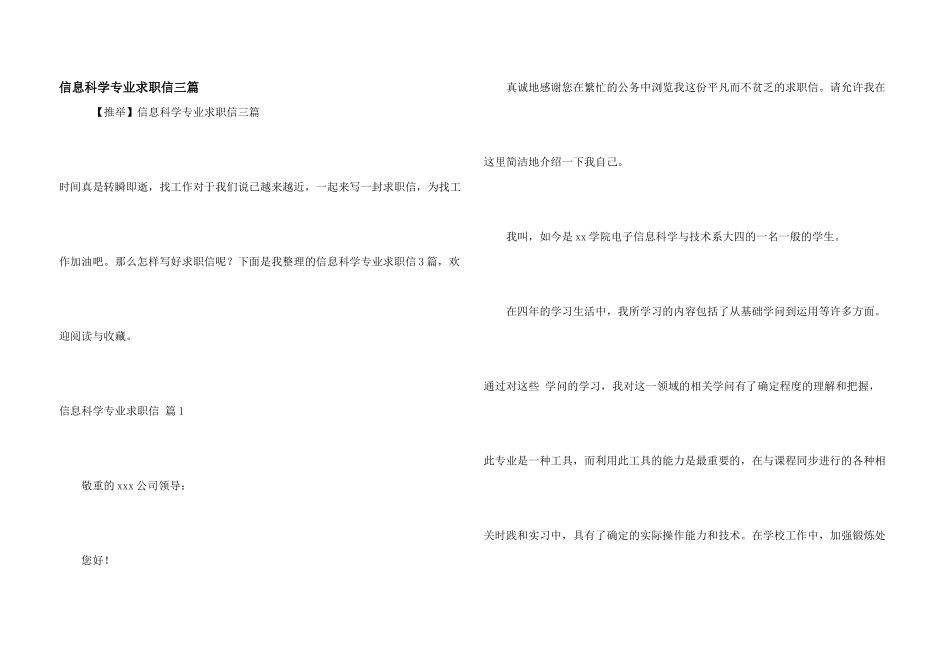 信息科学专业求职信三篇

【推举】信息科学专业求职信三篇

时间真是转瞬即逝，找工作对于我们说已越来越近，一起来写一封求职信，为找工作加油吧。那么怎样写好求职信呢？下面是我整理的信息科学专业求职信3篇，欢迎阅读与收藏。

信息科学专业求职信 篇1

敬重的xxx公司领导：

您好！

真诚地感谢您在繁忙的公务中浏览我这份平凡而不贫乏的求职信。请允许我在这里简洁地介绍一下我自己。

我叫，如今是xx学院电子信息科学与技术系大四的一名一般的学生。

在四年的学习生活中，我所学习的内容包括了从基础学问到运用等许多方面。通过对这些 学问的学习，我对这一领域的相关学问有了确定程度的理解和把握，此专业是一种工具，而利用此工具的能力是最重要的，在与课程同步进行的各种相关时践和实习中，具有了确定的实际操作能力和技术。在学校工作中，加强锻炼处